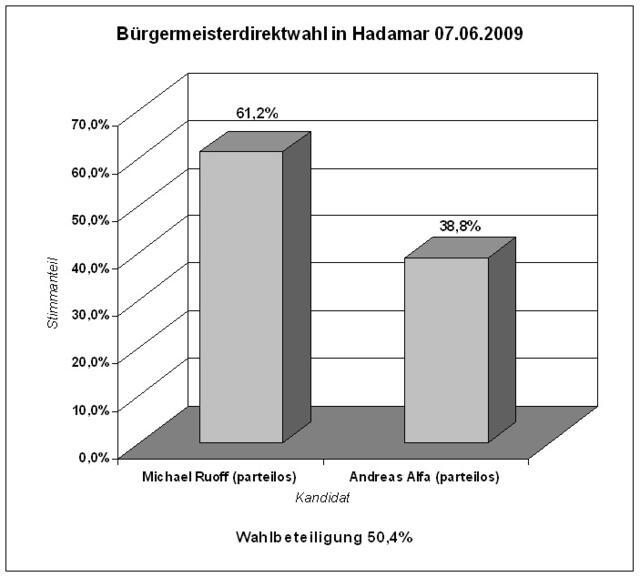 Bürgermeisterdirektwahl in Hadamar 07.06.2009

Stimmanteil

70,0%
60,0%
50,0%
40,0%
30,0%
20,0%
10,0%
0,0%

61,2%

38,8%

Michael Ruoff (parteilos)

Andreas Alfa (parteilos)

Kandidat

Wahlbeteiligung 50,4%